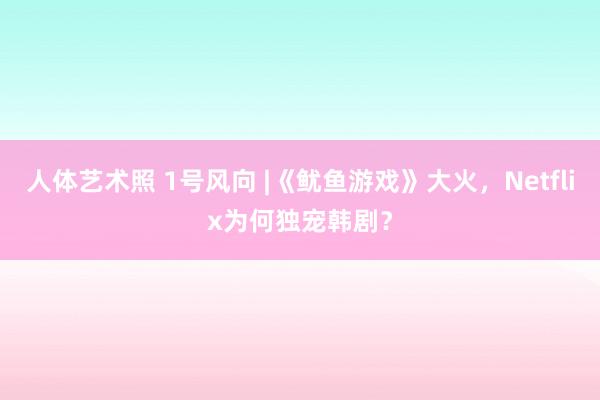 人体艺术照 1号风向 |《鱿鱼游戏》大火，Netflix为何独宠韩剧？